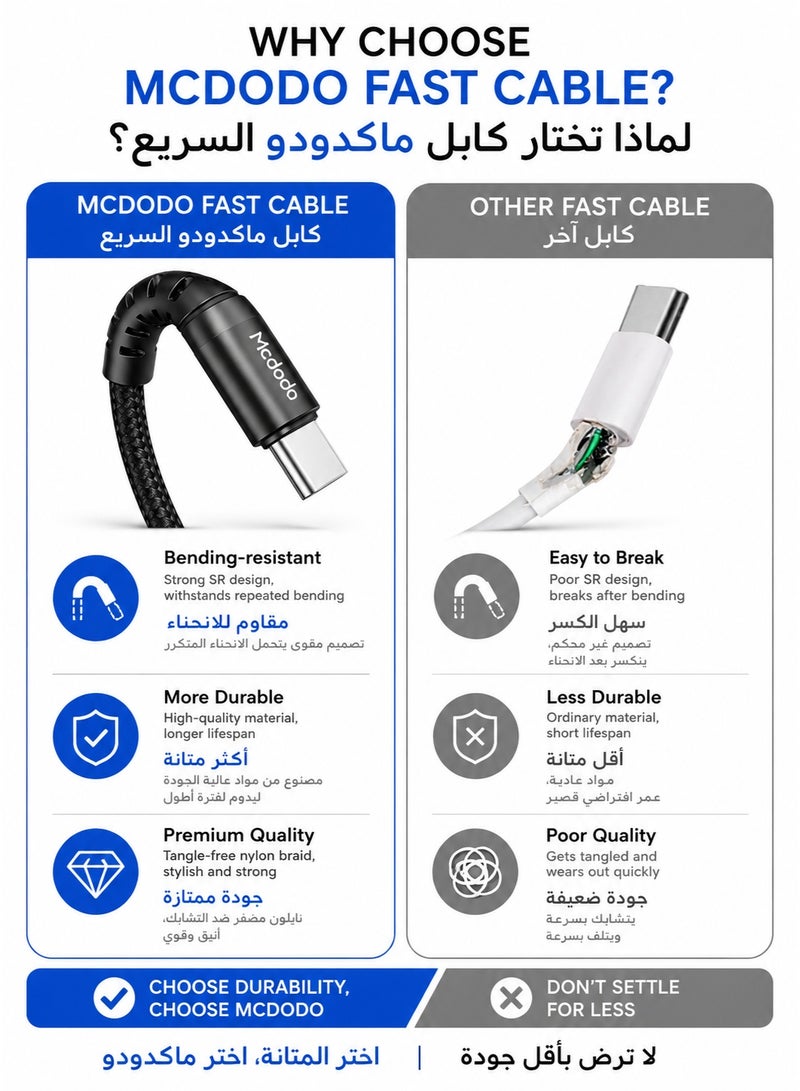 WHY CHOOSE
MCDODO FAST CABLE?
لماذا تختار كابل ماكدودو السريع؟

MCDODO FAST CABLE
كابل ماكدودو السريع

Mcdodo

Bending-resistant
Strong SR design, withstands repeated bending
مقاوم للانحناء
تصميم مقوى يتحمل الانحناء المتكرر

More Durable
High-quality material, longer lifespan
أكثر متانة
مصنوع من مواد عالية الجودة ليدوم لفترة أطول

Premium Quality
Tangle-free nylon braid, stylish and strong
جودة ممتازة
نايلون مضفر ضد التشابك، أنيق وقوي

OTHER FAST CABLE
كابل آخر

Easy to Break
Poor SR design, breaks after bending
سهل الكسر
تصميم غير محكم، ينكسر بعد الانحناء

Less Durable
Ordinary material, short lifespan
أقل متانة
مواد عادية، عمر افتراضي قصير

Poor Quality
Gets tangled and wears out quickly
جودة ضعيفة
يتشابك بسرعة ويتلف بسرعة

CHOOSE DURABILITY, CHOOSE MCDODO

DON'T SETTLE FOR LESS

اختر المتانة، اختر ماكدودو | لا ترض بأقل جودة